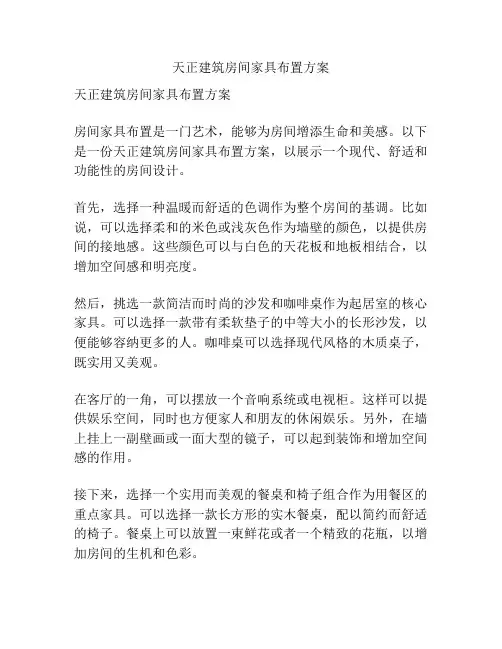 天正建筑房间家具布置方案

天正建筑房间家具布置方案

房间家具布置是一门艺术，能够为房间增添生命和美感。以下是一份天正建筑房间家具布置方案，以展示一个现代、舒适和功能性的房间设计。

首先，选择一种温暖而舒适的色调作为整个房间的基调。比如说，可以选择柔和的米色或浅灰色作为墙壁的颜色，以提供房间的接地感。这些颜色可以与白色的天花板和地板相结合，以增加空间感和明亮度。

然后，挑选一款简洁而时尚的沙发和咖啡桌作为起居室的核心家具。可以选择一款带有柔软垫子的中等大小的长形沙发，以便能够容纳更多的人。咖啡桌可以选择现代风格的木质桌子，既实用又美观。

在客厅的一角，可以摆放一个音响系统或电视柜。这样可以提供娱乐空间，同时也方便家人和朋友的休闲娱乐。另外，在墙上挂上一副壁画或一面大型的镜子，可以起到装饰和增加空间感的作用。

接下来，选择一个实用而美观的餐桌和椅子组合作为用餐区的重点家具。可以选择一款长方形的实木餐桌，配以简约而舒适的椅子。餐桌上可以放置一束鲜花或者一个精致的花瓶，以增加房间的生机和色彩。